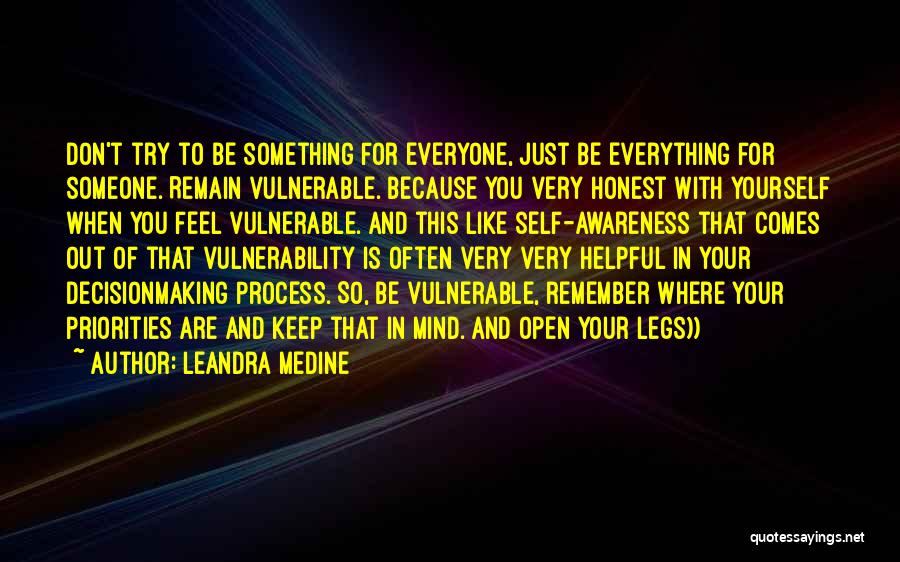 DON'T TRY TO BE SOMETHING FOR EVERYONE, JUST BE EVERYTHING FOR SOMEONE. REMAIN VULNERABLE. BECAUSE YOU VERY HONEST WITH YOURSELF WHEN YOU FEEL VULNERABLE. AND THIS LIKE SELF-AWARENESS THAT COMES OUT OF THAT VULNERABILITY IS OFTEN VERY VERY HELPFUL IN YOUR DECISIONMAKING PROCESS. SO, BE VULNERABLE, REMEMBER WHERE YOUR PRIORITIES ARE AND KEEP THAT IN MIND. AND OPEN YOUR LEGS))

~ AUTHOR: LEANDRA MEDINE

quotessayings.net